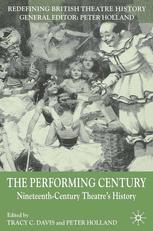 REDEFINING BRITISH THEATRE HISTORY
GENERAL EDITOR: PETER HOLLAND

THE PERFORMING CENTURY
Nineteenth-Century Theatre's History

Edited by
TRACY C. DAVIS and PETER HOLLAND